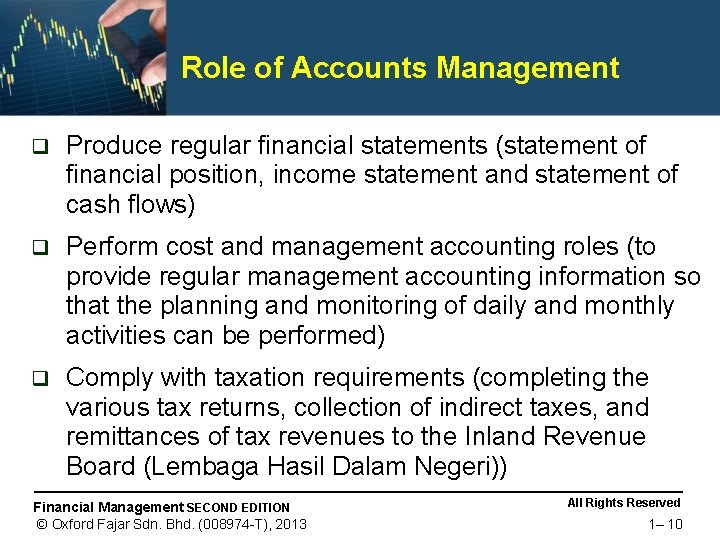 Role of Accounts Management

☐ Produce regular financial statements (statement of financial position, income statement and statement of cash flows)

☐ Perform cost and management accounting roles (to provide regular management accounting information so that the planning and monitoring of daily and monthly activities can be performed)

☐ Comply with taxation requirements (completing the various tax returns, collection of indirect taxes, and remittances of tax revenues to the Inland Revenue Board (Lembaga Hasil Dalam Negeri))

Financial Management SECOND EDITION
© Oxford Fajar Sdn. Bhd. (008974-T), 2013

All Rights Reserved
1– 10